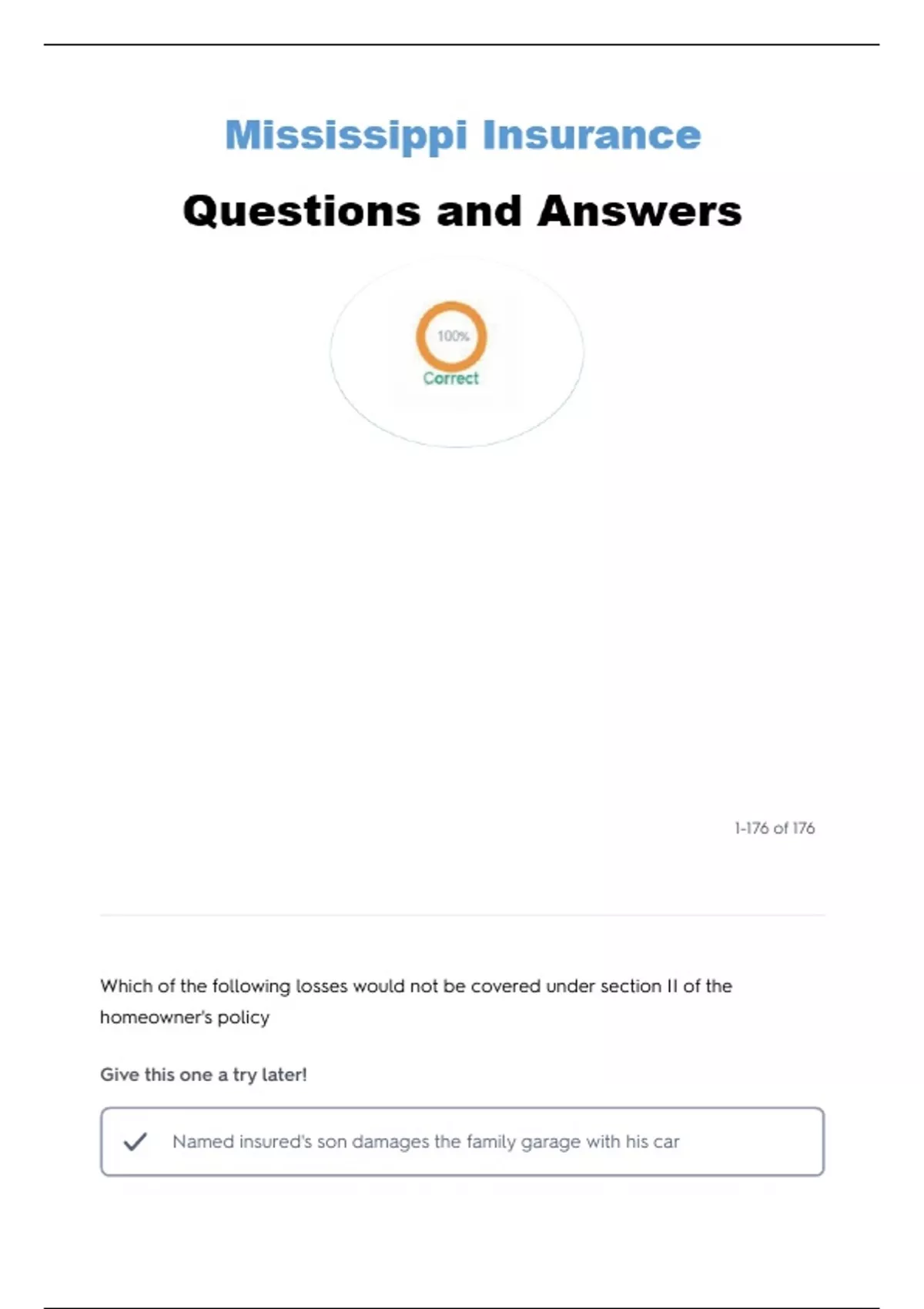 Mississippi Insurance

Questions and Answers

100%

Correct

1-176 of 176

Which of the following losses would not be covered under section II of the homeowner's policy

Give this one a try later!

✓ Named insured's son damages the family garage with his car